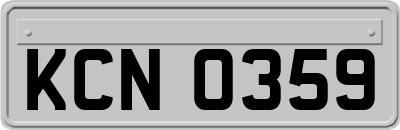 KCN 0359